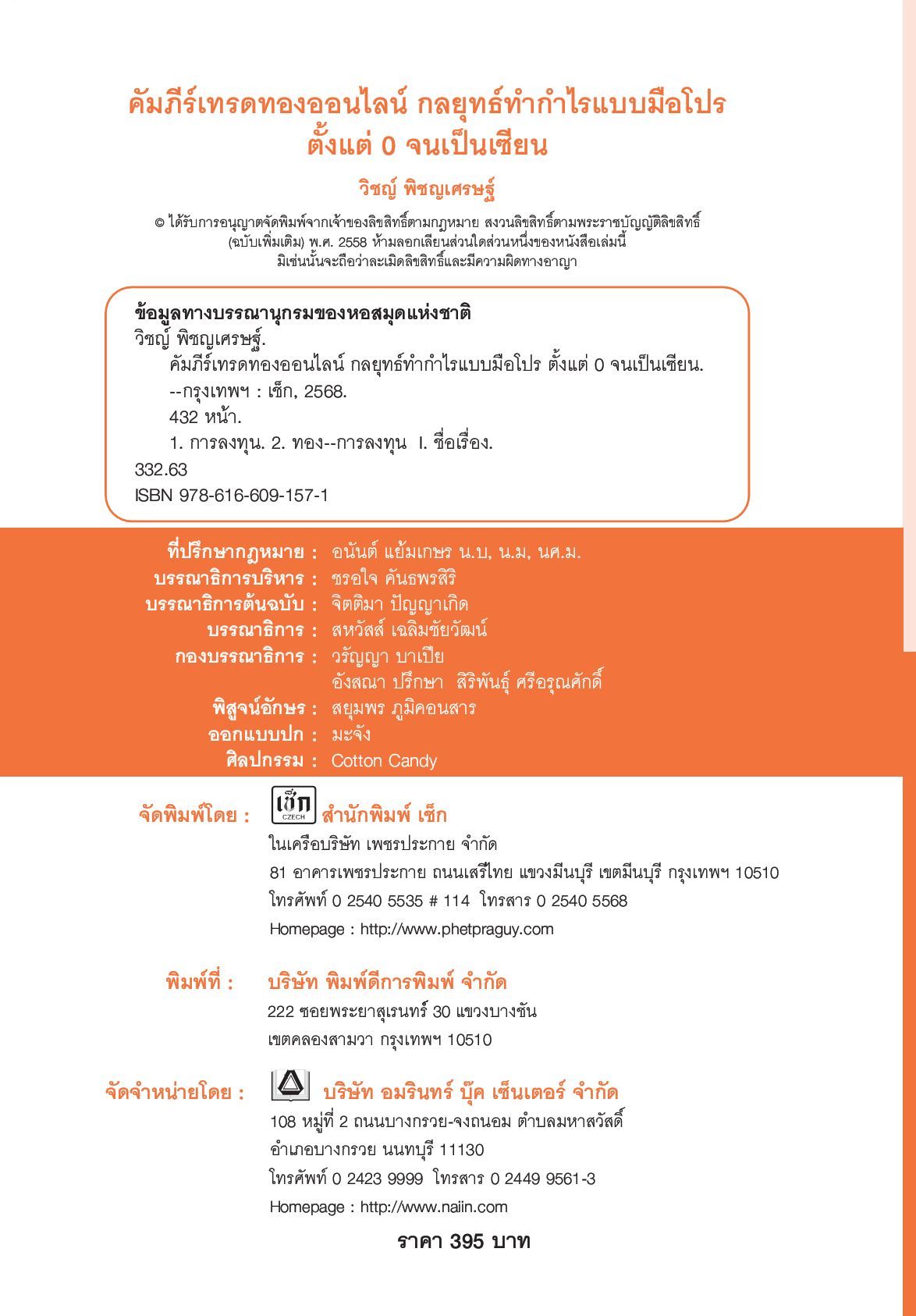 คัมภีร์เทรดทองออนไลน์ กลยุทธ์ทำกำไรแบบมือโปร ตั้งแต่ 0 จนเป็นเซียน

วิชญ์ พิชญเศรษฐ์

© ได้รับการอนุญาตจัดพิมพ์จากเจ้าของลิขสิทธิ์ตามกฎหมาย สงวนลิขสิทธิ์ตามพระราชบัญญัติลิขสิทธิ์ (ฉบับเพิ่มเติม) พ.ศ. 2558 ห้ามลอกเลียนส่วนใดส่วนหนึ่งของหนังสือเล่มนี้ มิเช่นนั้นจะถือว่าละเมิดลิขสิทธิ์และมีความผิดทางอาญา

ข้อมูลทางบรรณานุกรมของหอสมุดแห่งชาติ
วิชญ์ พิชญเศรษฐ์.
คัมภีร์เทรดทองออนไลน์ กลยุทธ์ทำกำไรแบบมือโปร ตั้งแต่ 0 จนเป็นเซียน.
--กรุงเทพฯ : เช็ก, 2568.
432 หน้า.
1. การลงทุน. 2. ทอง--การลงทุน I. ชื่อเรื่อง.
332.63
ISBN 978-616-609-157-1

ที่ปรึกษากฎหมาย : อนันต์ แย้มเกษร น.บ, น.ม, นศ.ม.
บรรณาธิการบริหาร : ชรอใจ คันธพรสิริ
บรรณาธิการต้นฉบับ : จิตติมา ปัญญาเกิด
บรรณาธิการ : สหวัสส์ เฉลิมชัยวัฒน์
กองบรรณาธิการ : วรัญญา บาเปีย
อังสณา ปรึกษา สิริพันธุ์ ศรีอรุณศักดิ์
พิสูจน์อักษร : สยุมพร ภูมิคอนสาร
ออกแบบปก : มะจัง
ศิลปกรรม : Cotton Candy

จัดพิมพ์โดย : เช็ก CZECH สำนักพิมพ์ เช็ก
ในเครือบริษัท เพชรประกาย จำกัด
81 อาคารเพชรประกาย ถนนเสรีไทย แขวงมีนบุรี เขตมีนบุรี กรุงเทพฯ 10510
โทรศัพท์ 0 2540 5535 # 114 โทรสาร 0 2540 5568
Homepage : http://www.phetpraguy.com

พิมพ์ที่ : บริษัท พิมพ์ดีการพิมพ์ จำกัด
222 ซอยพระยาสุเรนทร์ 30 แขวงบางชัน
เขตคลองสามวา กรุงเทพฯ 10510

จัดจำหน่ายโดย : บริษัท อมรินทร์ บุ๊ค เซ็นเตอร์ จำกัด
108 หมู่ที่ 2 ถนนบางกรวย-จงถนอม ตำบลมหาสวัสดิ์
อำเภอบางกรวย นนทบุรี 11130
โทรศัพท์ 0 2423 9999 โทรสาร 0 2449 9561-3
Homepage : http://www.naiin.com

ราคา 395 บาท